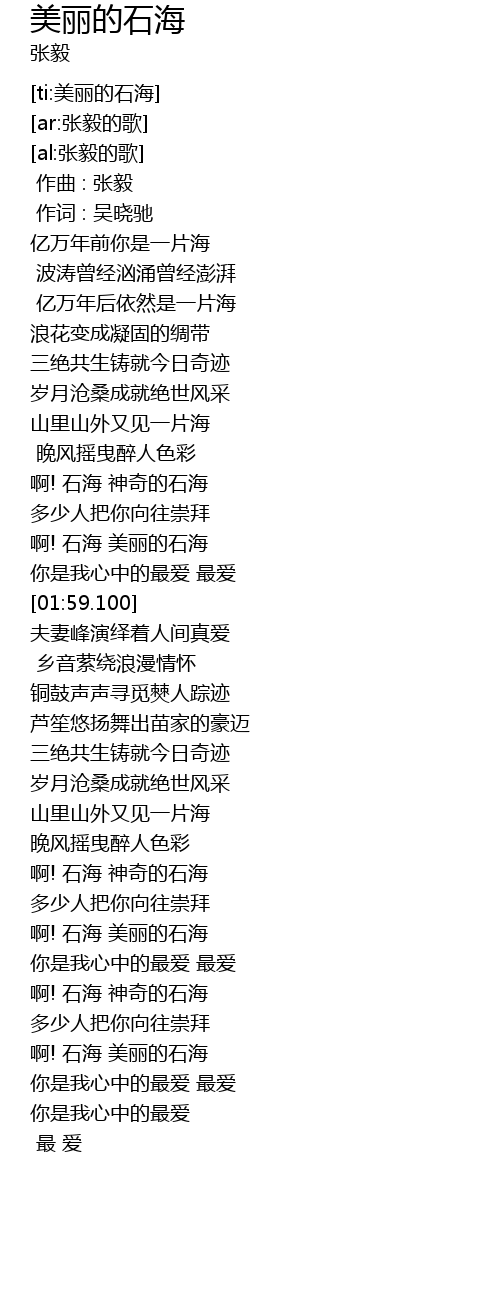 美丽的石海
张毅

[ti:美丽的石海]
[ar:张毅的歌]
[al:张毅的歌]
作曲 : 张毅
作词 : 吴晓驰
亿万年前你是一片海
波涛曾经汹涌曾经澎湃
亿万年后依然是一片海
浪花变成凝固的绸带
三绝共生铸就今日奇迹
岁月沧桑成就绝世风采
山里山外又见一片海
晚风摇曳醉人色彩
啊! 石海 神奇的石海
多少人把你向往崇拜
啊! 石海 美丽的石海
你是我心中的最爱 最爱
[01:59.100]
夫妻峰演绎着人间真爱
乡音萦绕浪漫情怀
铜鼓声声寻觅僰人踪迹
芦笙悠扬舞出苗家的豪迈
三绝共生铸就今日奇迹
岁月沧桑成就绝世风采
山里山外又见一片海
晚风摇曳醉人色彩
啊! 石海 神奇的石海
多少人把你向往崇拜
啊! 石海 美丽的石海
你是我心中的最爱 最爱
啊! 石海 神奇的石海
多少人把你向往崇拜
啊! 石海 美丽的石海
你是我心中的最爱 最爱
你是我心中的最爱
最 爱